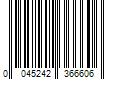 0 045242 366606